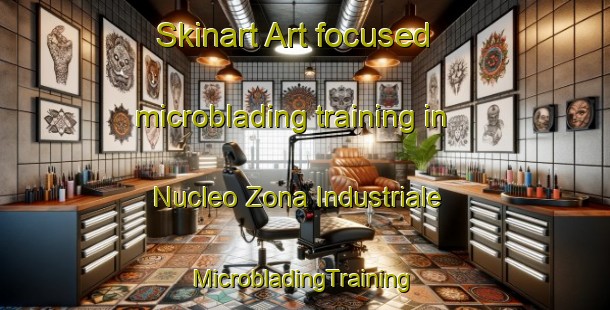 Skinart Art focused microblading training in Nucleo Zona Industriale

MicrobladingTraining